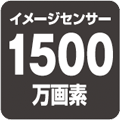 イメージセンサー
1500
万画素